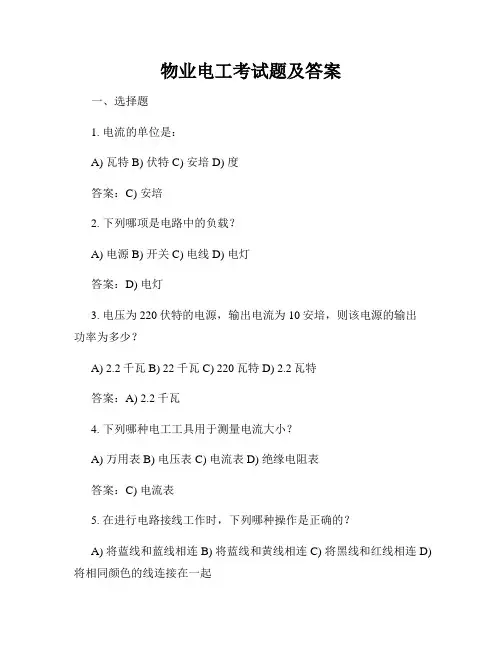 物业电工考试题及答案

一、选择题

1. 电流的单位是：

A) 瓦特 B) 伏特 C) 安培 D) 度

答案：C) 安培

2. 下列哪项是电路中的负载？

A) 电源 B) 开关 C) 电线 D) 电灯

答案：D) 电灯

3. 电压为 220 伏特的电源，输出电流为 10 安培，则该电源的输出功率为多少？

A) 2.2 千瓦 B) 22 千瓦 C) 220 瓦特 D) 2.2 瓦特

答案：A) 2.2 千瓦

4. 下列哪种电工工具用于测量电流大小？

A) 万用表 B) 电压表 C) 电流表 D) 绝缘电阻表

答案：C) 电流表

5. 在进行电路接线工作时，下列哪种操作是正确的？

A) 将蓝线和蓝线相连 B) 将蓝线和黄线相连 C) 将黑线和红线相连 D) 将相同颜色的线连接在一起